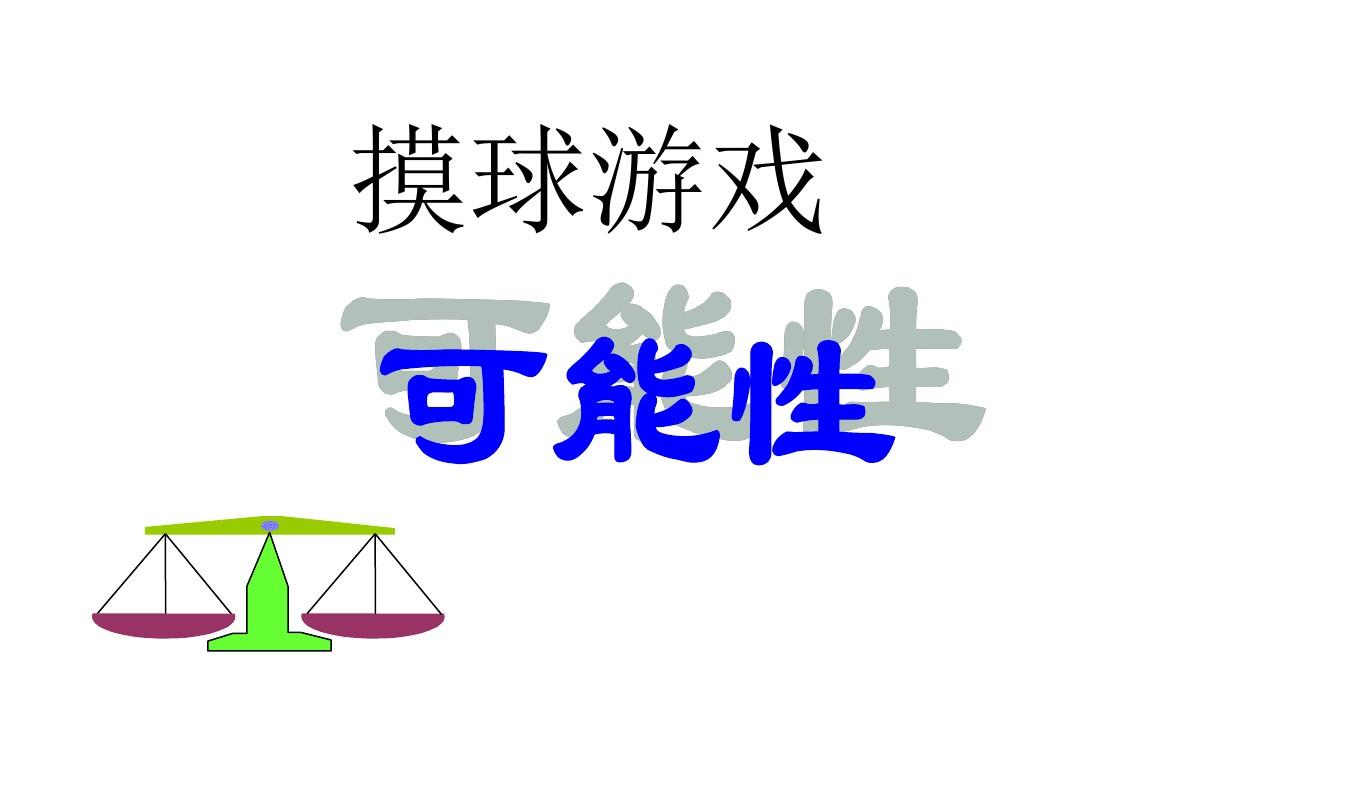 摸球游戏

可能性